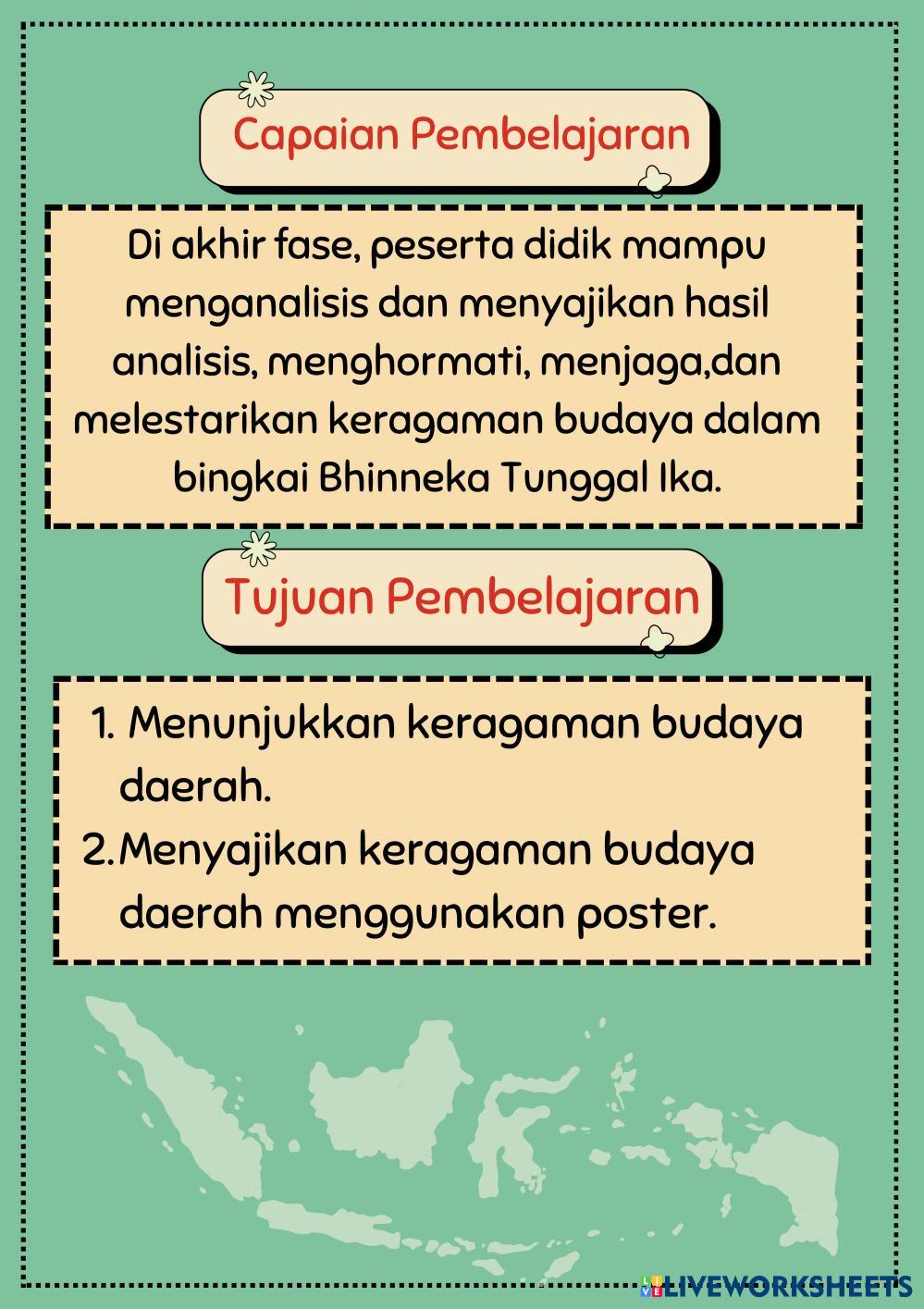 Capaian Pembelajaran

Di akhir fase, peserta didik mampu menganalisis dan menyajikan hasil analisis, menghormati, menjaga,dan melestarikan keragaman budaya dalam bingkai Bhinneka Tunggal Ika.

Tujuan Pembelajaran

1. Menunjukkan keragaman budaya daerah.
2. Menyajikan keragaman budaya daerah menggunakan poster.

LIVEWORKSHEETS